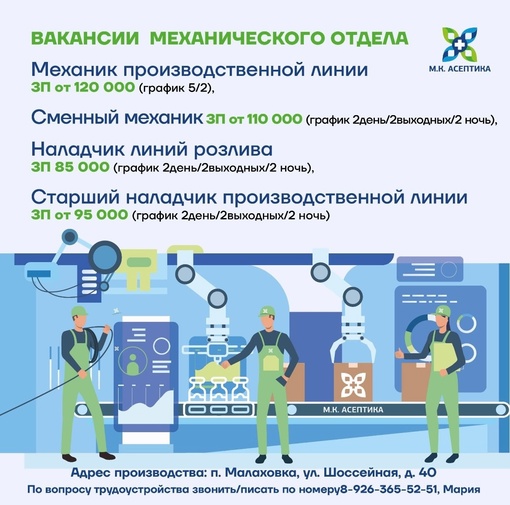 ВАКАНСИИ МЕХАНИЧЕСКОГО ОТДЕЛА

М.К. АСЕПТИКА

Механик производственной линии
ЗП от 120 000 (график 5/2),

Сменный механик ЗП от 110 000 (график 2день/2выходных/2 ночь),

Наладчик линий розлива
ЗП 85 000 (график 2день/2выходных/2 ночь),

Старший наладчик производственной линии
ЗП от 95 000 (график 2день/2выходных/2 ночь)

М.К. АСЕПТИКА

Адрес производства: п. Малаховка, ул. Шоссейная, д. 40
По вопросу трудоустройства звонить/писать по номеру8-926-365-52-51, Мария